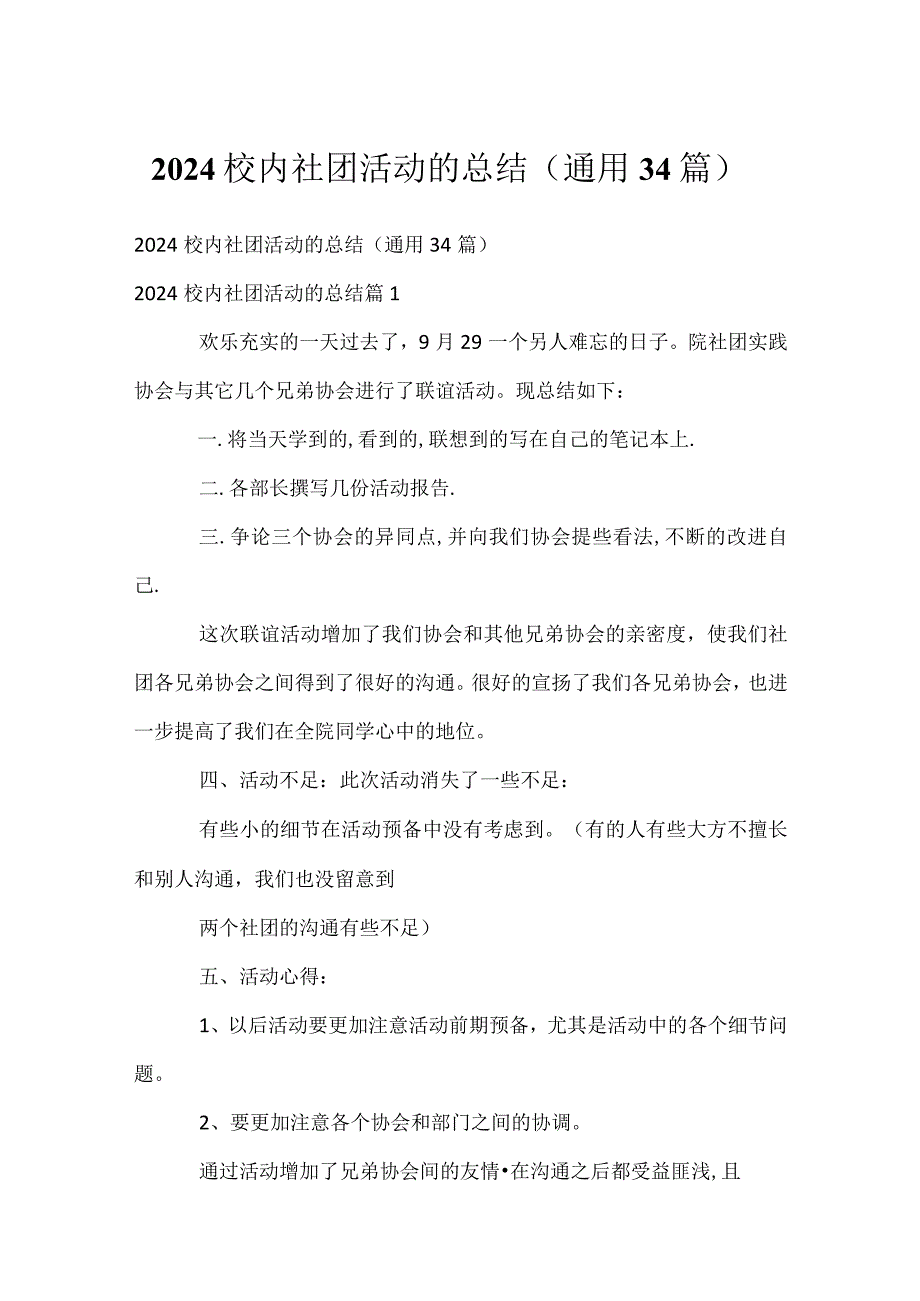 2024校内社团活动的总结（通用34篇）

2024校内社团活动的总结（通用34篇）

2024校内社团活动的总结篇1

欢乐充实的一天过去了，9月29一个另人难忘的日子。院社团实践协会与其它几个兄弟协会进行了联谊活动。现总结如下：

一.将当天学到的,看到的,联想到的写在自己的笔记本上.

二.各部长撰写几份活动报告.

三.争论三个协会的异同点,并向我们协会提些看法,不断的改进自己.

这次联谊活动增加了我们协会和其他兄弟协会的亲密度，使我们社团各兄弟协会之间得到了很好的沟通。很好的宣扬了我们各兄弟协会，也进一步提高了我们在全院同学心中的地位。

四、活动不足：此次活动消失了一些不足：

有些小的细节在活动预备中没有考虑到。（有的人有些大方不擅长和别人沟通，我们也没留意到

两个社团的沟通有些不足）

五、活动心得：

1、以后活动要更加注意活动前期预备，尤其是活动中的各个细节问题。

2、要更加注意各个协会和部门之间的协调。

通过活动增加了兄弟协会间的友情•在沟通之后都受益匪浅,且